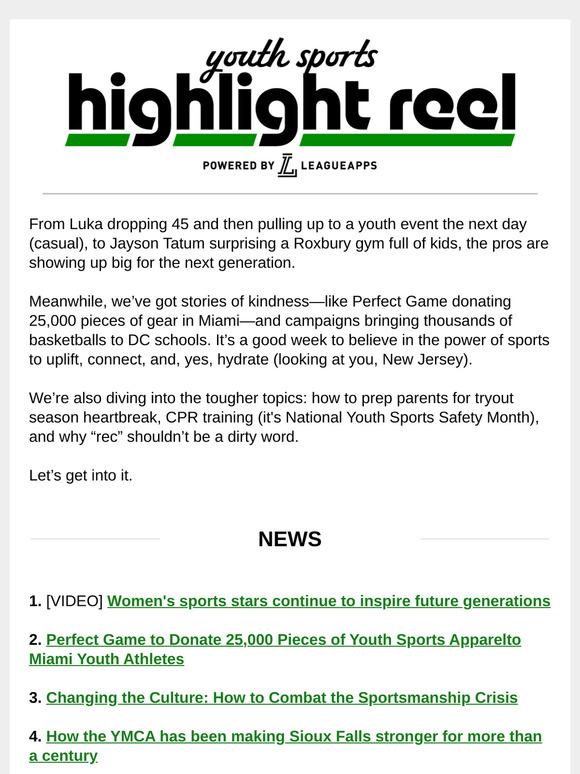 youth sports
highlight reel

POWERED BY LEAGUEAPPS

From Luka dropping 45 and then pulling up to a youth event the next day (casual), to Jayson Tatum surprising a Roxbury gym full of kids, the pros are showing up big for the next generation.

Meanwhile, we've got stories of kindness—like Perfect Game donating 25,000 pieces of gear in Miami—and campaigns bringing thousands of basketballs to DC schools. It's a good week to believe in the power of sports to uplift, connect, and, yes, hydrate (looking at you, New Jersey).

We're also diving into the tougher topics: how to prep parents for tryout season heartbreak, CPR training (it's National Youth Sports Safety Month), and why "rec" shouldn't be a dirty word.

Let's get into it.

NEWS

1. [VIDEO] Women's sports stars continue to inspire future generations

2. Perfect Game to Donate 25,000 Pieces of Youth Sports Apparelto Miami Youth Athletes

3. Changing the Culture: How to Combat the Sportsmanship Crisis

4. How the YMCA has been making Sioux Falls stronger for more than a century